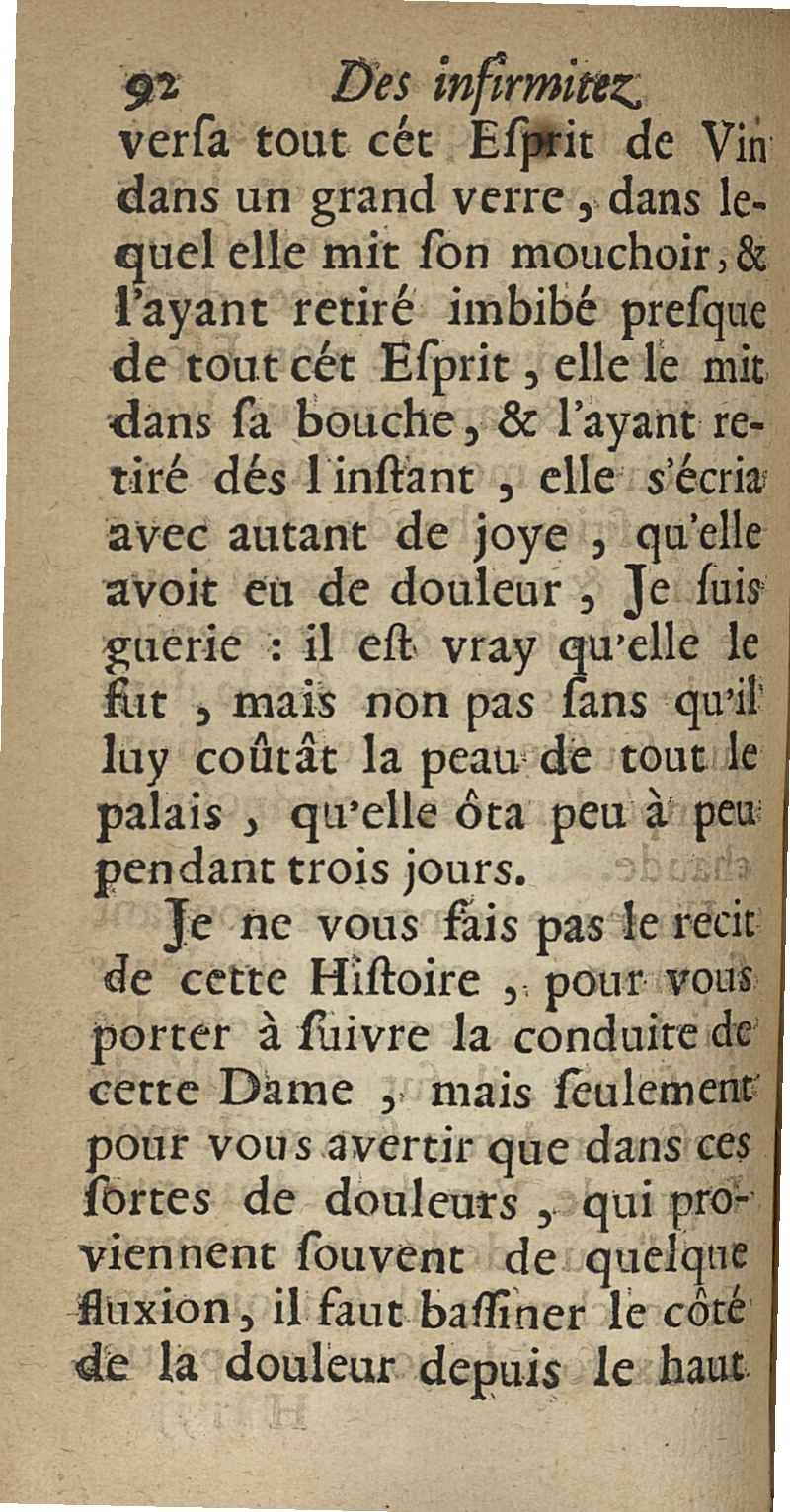 92 Des infirmitez

versa tout cét Esprit de Vin dans un grand verre, dans lequel elle mit son mouchoir, & l'ayant retiré imbibé presque de tout cét Esprit, elle le mit dans sa bouche, & l'ayant retiré dés l'instant, elle s'écria avec autant de joye, qu'elle avoit eu de douleur, Je suis guerie : il est vray qu'elle le fut, mais non pas sans qu'il luy coûtât la peau de tout le palais, qu'elle ôta peu à peu pendant trois jours.

Je ne vous fais pas le recit de cette Histoire, pour vous porter à suivre la conduite de cette Dame, mais seulement pour vous avertir que dans ces sortes de douleurs, qui proviennent souvent de quelque fluxion, il faut bassiner le côté de la douleur depuis le haut